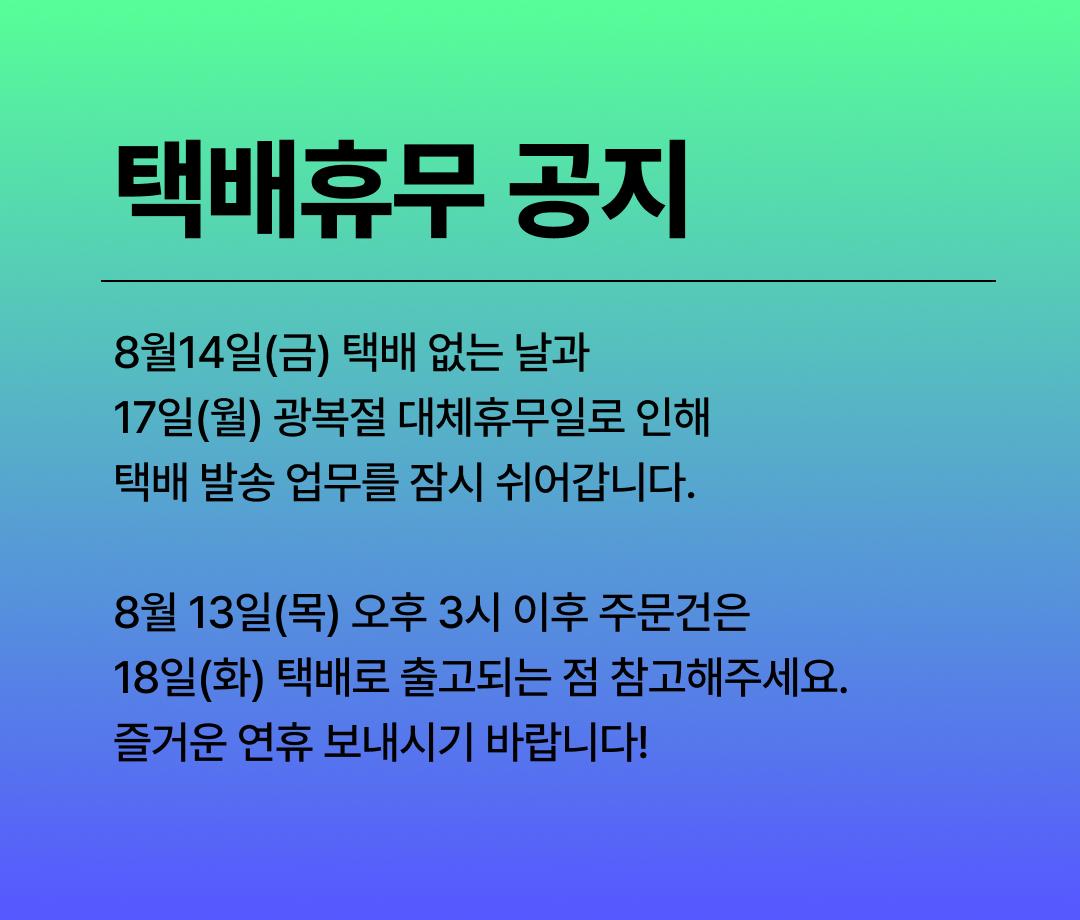 택배휴무 공지

8월14일(금) 택배 없는 날과
17일(월) 광복절 대체휴무일로 인해
택배 발송 업무를 잠시 쉬어갑니다.

8월 13일(목) 오후 3시 이후 주문건은
18일(화) 택배로 출고되는 점 참고해주세요.
즐거운 연휴 보내시기 바랍니다!